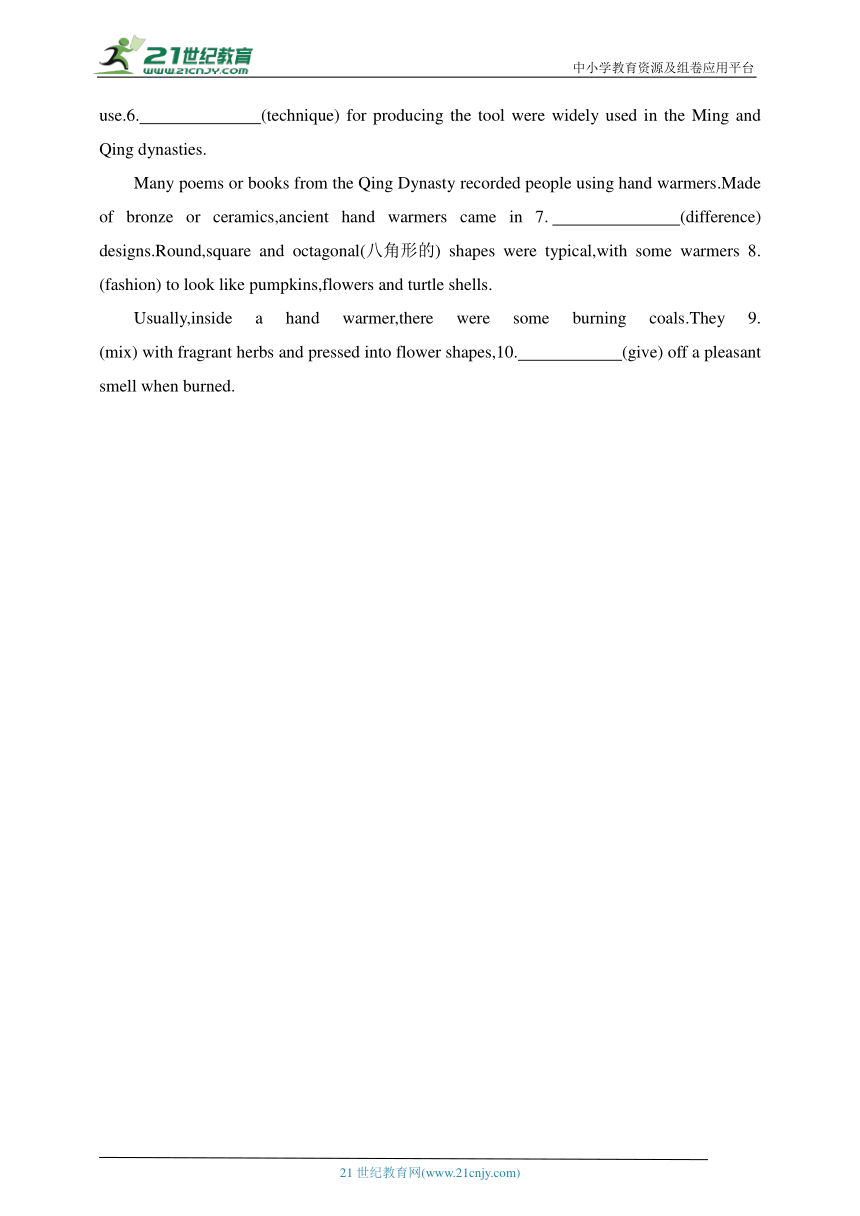 21世纪教育
www.21cnjy.com
中小学教育资源及组卷应用平台

use.6.______________(technique) for producing the tool were widely used in the Ming and Qing dynasties.

Many poems or books from the Qing Dynasty recorded people using hand warmers.Made of bronze or ceramics,ancient hand warmers came in 7.______________(difference) designs.Round,square and octagonal(八角形的) shapes were typical,with some warmers 8. (fashion) to look like pumpkins,flowers and turtle shells.

Usually,inside a hand warmer,there were some burning coals.They 9. (mix) with fragrant herbs and pressed into flower shapes,10.____________(give) off a pleasant smell when burned.

21 世纪教育网(www.21cnjy.com)